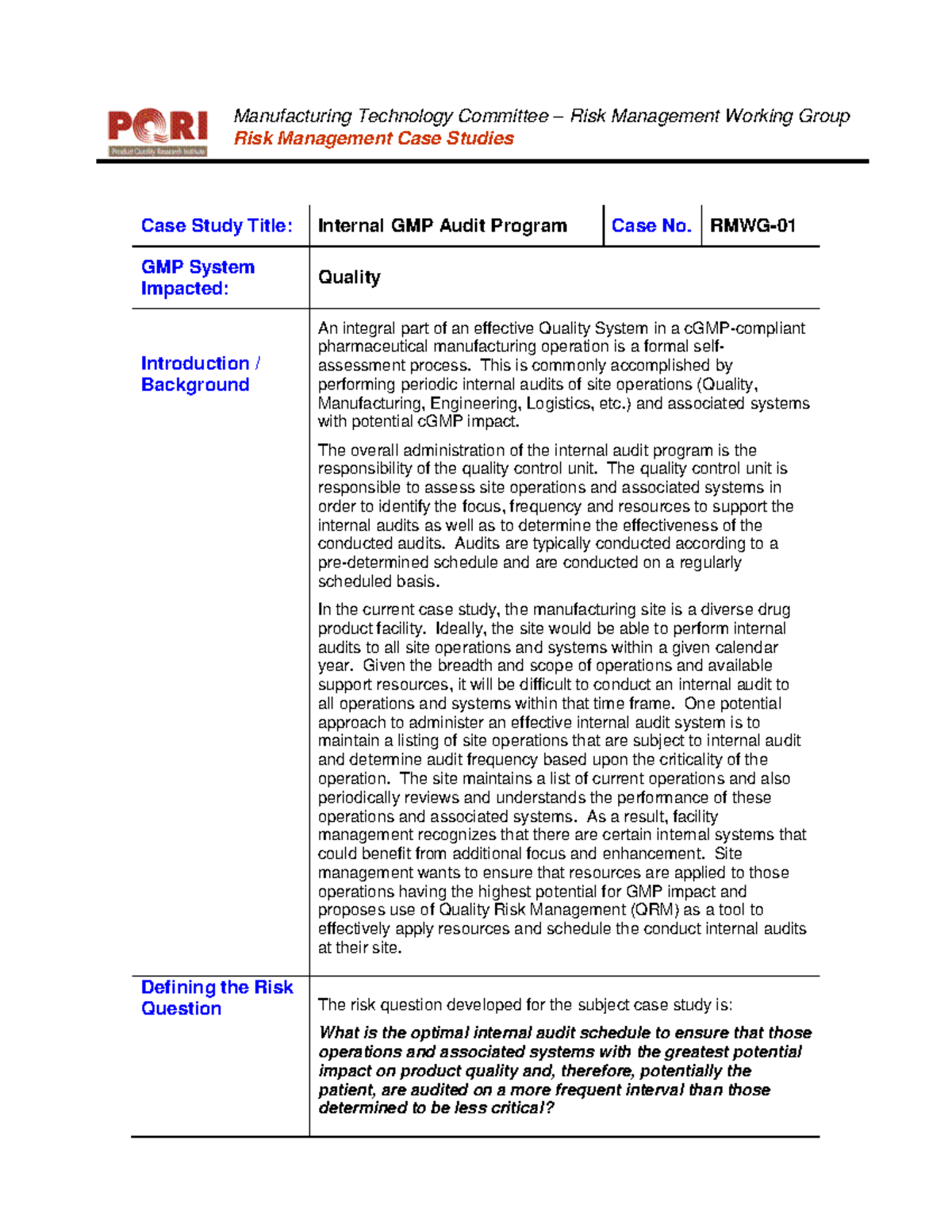 PQRI
Product Quality Research Institute

Manufacturing Technology Committee – Risk Management Working Group
Risk Management Case Studies

Case Study Title: Internal GMP Audit Program Case No. RMWG-01

GMP System Impacted: Quality

Introduction / Background

An integral part of an effective Quality System in a cGMP-compliant pharmaceutical manufacturing operation is a formal self-assessment process. This is commonly accomplished by performing periodic internal audits of site operations (Quality, Manufacturing, Engineering, Logistics, etc.) and associated systems with potential cGMP impact.

The overall administration of the internal audit program is the responsibility of the quality control unit. The quality control unit is responsible to assess site operations and associated systems in order to identify the focus, frequency and resources to support the internal audits as well as to determine the effectiveness of the conducted audits. Audits are typically conducted according to a pre-determined schedule and are conducted on a regularly scheduled basis.

In the current case study, the manufacturing site is a diverse drug product facility. Ideally, the site would be able to perform internal audits to all site operations and systems within a given calendar year. Given the breadth and scope of operations and available support resources, it will be difficult to conduct an internal audit to all operations and systems within that time frame. One potential approach to administer an effective internal audit system is to maintain a listing of site operations that are subject to internal audit and determine audit frequency based upon the criticality of the operation. The site maintains a list of current operations and also periodically reviews and understands the performance of these operations and associated systems. As a result, facility management recognizes that there are certain internal systems that could benefit from additional focus and enhancement. Site management wants to ensure that resources are applied to those operations having the highest potential for GMP impact and proposes use of Quality Risk Management (QRM) as a tool to effectively apply resources and schedule the conduct internal audits at their site.

Defining the Risk Question

The risk question developed for the subject case study is:

What is the optimal internal audit schedule to ensure that those operations and associated systems with the greatest potential impact on product quality and, therefore, potentially the patient, are audited on a more frequent interval than those determined to be less critical?